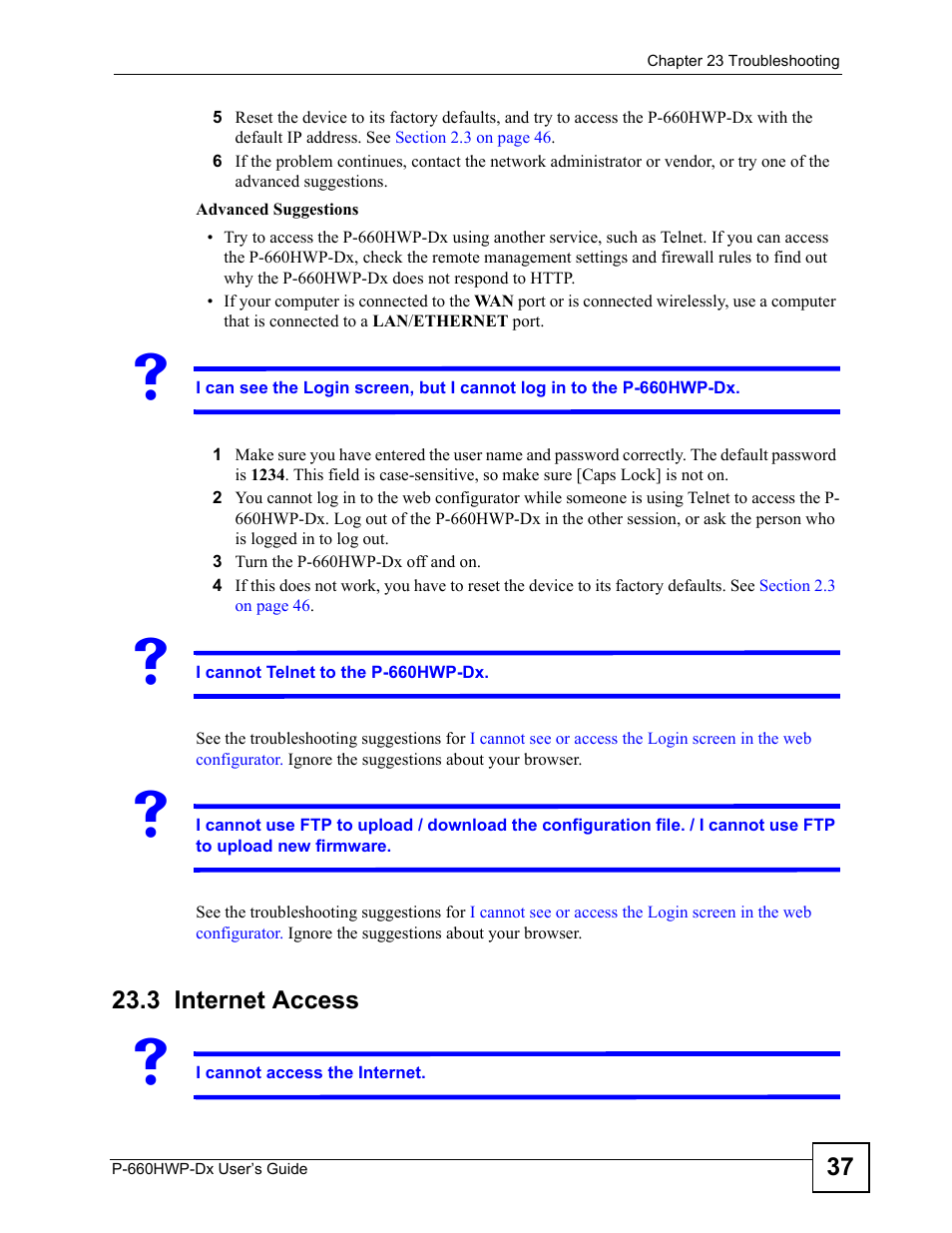 Chapter 23 Troubleshooting

5 Reset the device to its factory defaults, and try to access the P-660HWP-Dx with the default IP address. See Section 2.3 on page 46.

6 If the problem continues, contact the network administrator or vendor, or try one of the advanced suggestions.

Advanced Suggestions

• Try to access the P-660HWP-Dx using another service, such as Telnet. If you can access the P-660HWP-Dx, check the remote management settings and firewall rules to find out why the P-660HWP-Dx does not respond to HTTP.

• If your computer is connected to the WAN port or is connected wirelessly, use a computer that is connected to a LAN/ETHERNET port.

?

I can see the Login screen, but I cannot log in to the P-660HWP-Dx.

1 Make sure you have entered the user name and password correctly. The default password is 1234. This field is case-sensitive, so make sure [Caps Lock] is not on.

2 You cannot log in to the web configurator while someone is using Telnet to access the P-660HWP-Dx. Log out of the P-660HWP-Dx in the other session, or ask the person who is logged in to log out.

3 Turn the P-660HWP-Dx off and on.

4 If this does not work, you have to reset the device to its factory defaults. See Section 2.3 on page 46.

?

I cannot Telnet to the P-660HWP-Dx.

See the troubleshooting suggestions for I cannot see or access the Login screen in the web configurator. Ignore the suggestions about your browser.

?

I cannot use FTP to upload / download the configuration file. / I cannot use FTP to upload new firmware.

See the troubleshooting suggestions for I cannot see or access the Login screen in the web configurator. Ignore the suggestions about your browser.

23.3 Internet Access

?

I cannot access the Internet.

P-660HWP-Dx User's Guide

37